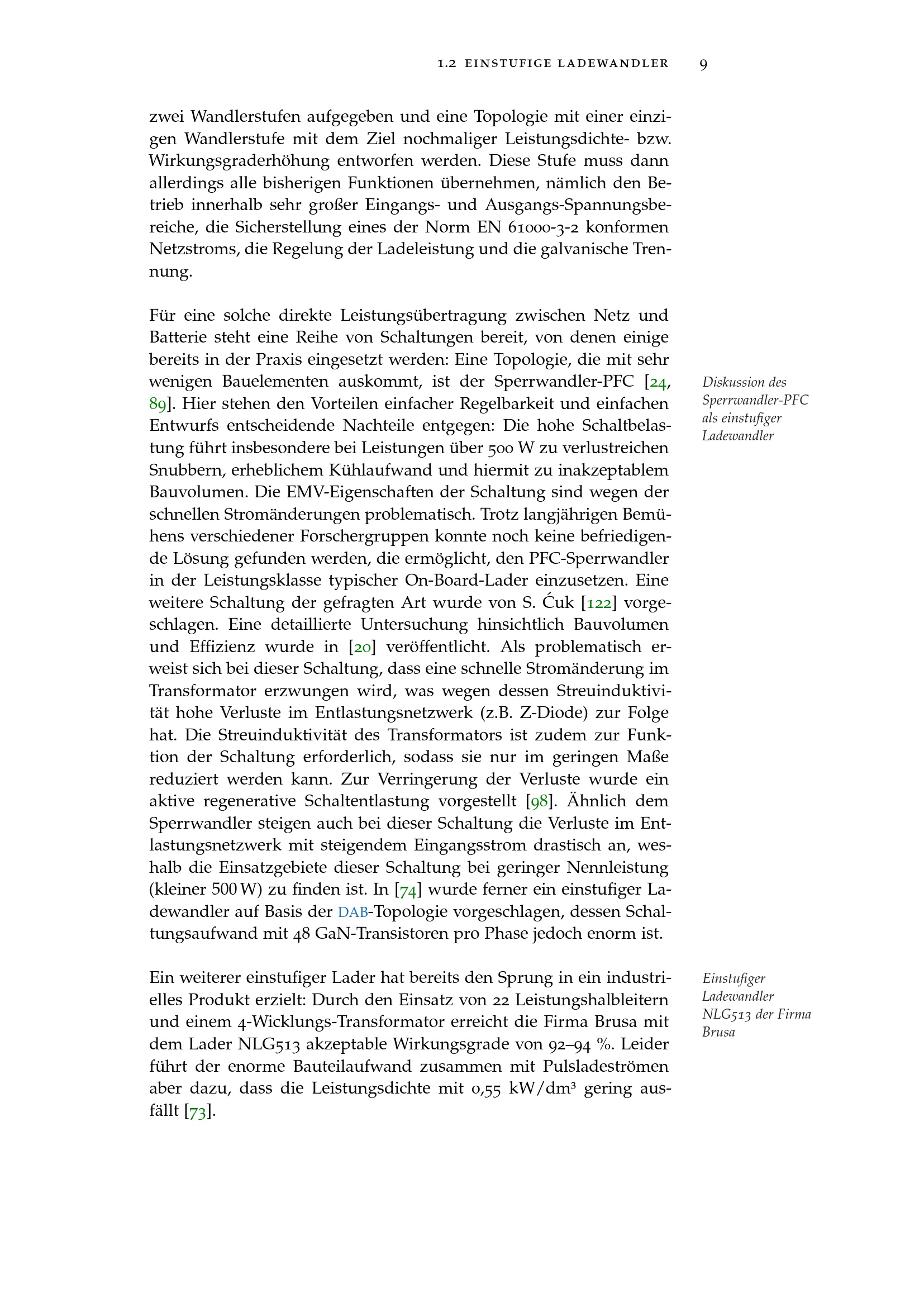 1.2 EINSTUFIGE LADEWANDLER 9

zwei Wandlerstufen aufgegeben und eine Topologie mit einer einzigen Wandlerstufe mit dem Ziel nochmaliger Leistungsdichte- bzw. Wirkungsgraderhöhung entworfen werden. Diese Stufe muss dann allerdings alle bisherigen Funktionen übernehmen, nämlich den Betrieb innerhalb sehr großer Eingangs- und Ausgangs-Spannungsbereiche, die Sicherstellung eines der Norm EN 61000-3-2 konformen Netzstroms, die Regelung der Ladeleistung und die galvanische Trennung.

Für eine solche direkte Leistungsübertragung zwischen Netz und Batterie steht eine Reihe von Schaltungen bereit, von denen einige bereits in der Praxis eingesetzt werden: Eine Topologie, die mit sehr wenigen Bauelementen auskommt, ist der Sperrwandler-PFC [24, 89]. Hier stehen den Vorteilen einfacher Regelbarkeit und einfachen Entwurfs entscheidende Nachteile entgegen: Die hohe Schaltbelastung führt insbesondere bei Leistungen über 500 W zu verlustreichen Snubbern, erheblichem Kühlaufwand und hiermit zu inakzeptablem Bauvolumen. Die EMV-Eigenschaften der Schaltung sind wegen der schnellen Stromänderungen problematisch. Trotz langjährigen Bemühens verschiedener Forschergruppen konnte noch keine befriedigende Lösung gefunden werden, die ermöglicht, den PFC-Sperrwandler in der Leistungsklasse typischer On-Board-Lader einzusetzen. Eine weitere Schaltung der gefragten Art wurde von S. Ćuk [122] vorgeschlagen. Eine detaillierte Untersuchung hinsichtlich Bauvolumen und Effizienz wurde in [20] veröffentlicht. Als problematisch erweist sich bei dieser Schaltung, dass eine schnelle Stromänderung im Transformator erzwungen wird, was wegen dessen Streuinduktivität hohe Verluste im Entlastungsnetzwerk (z.B. Z-Diode) zur Folge hat. Die Streuinduktivität des Transformators ist zudem zur Funktion der Schaltung erforderlich, sodass sie nur im geringen Maße reduziert werden kann. Zur Verringerung der Verluste wurde ein aktive regenerative Schaltentlastung vorgestellt [98]. Ähnlich dem Sperrwandler steigen auch bei dieser Schaltung die Verluste im Entlastungsnetzwerk mit steigendem Eingangsstrom drastisch an, weshalb die Einsatzgebiete dieser Schaltung bei geringer Nennleistung (kleiner 500 W) zu finden ist. In [74] wurde ferner ein einstufiger Ladewandler auf Basis der DAB-Topologie vorgeschlagen, dessen Schaltungsaufwand mit 48 GaN-Transistoren pro Phase jedoch enorm ist.

Diskussion des Sperrwandler-PFC als einstufiger Ladewandler

Ein weiterer einstufiger Lader hat bereits den Sprung in ein industrielles Produkt erzielt: Durch den Einsatz von 22 Leistungshalbleitern und einem 4-Wicklungs-Transformator erreicht die Firma Brusa mit dem Lader NLG513 akzeptable Wirkungsgrade von 92–94 %. Leider führt der enorme Bauteilaufwand zusammen mit Pulsladeströmen aber dazu, dass die Leistungsdichte mit 0,55 kW/dm³ gering ausfällt [73].

Einstufiger Ladewandler NLG513 der Firma Brusa